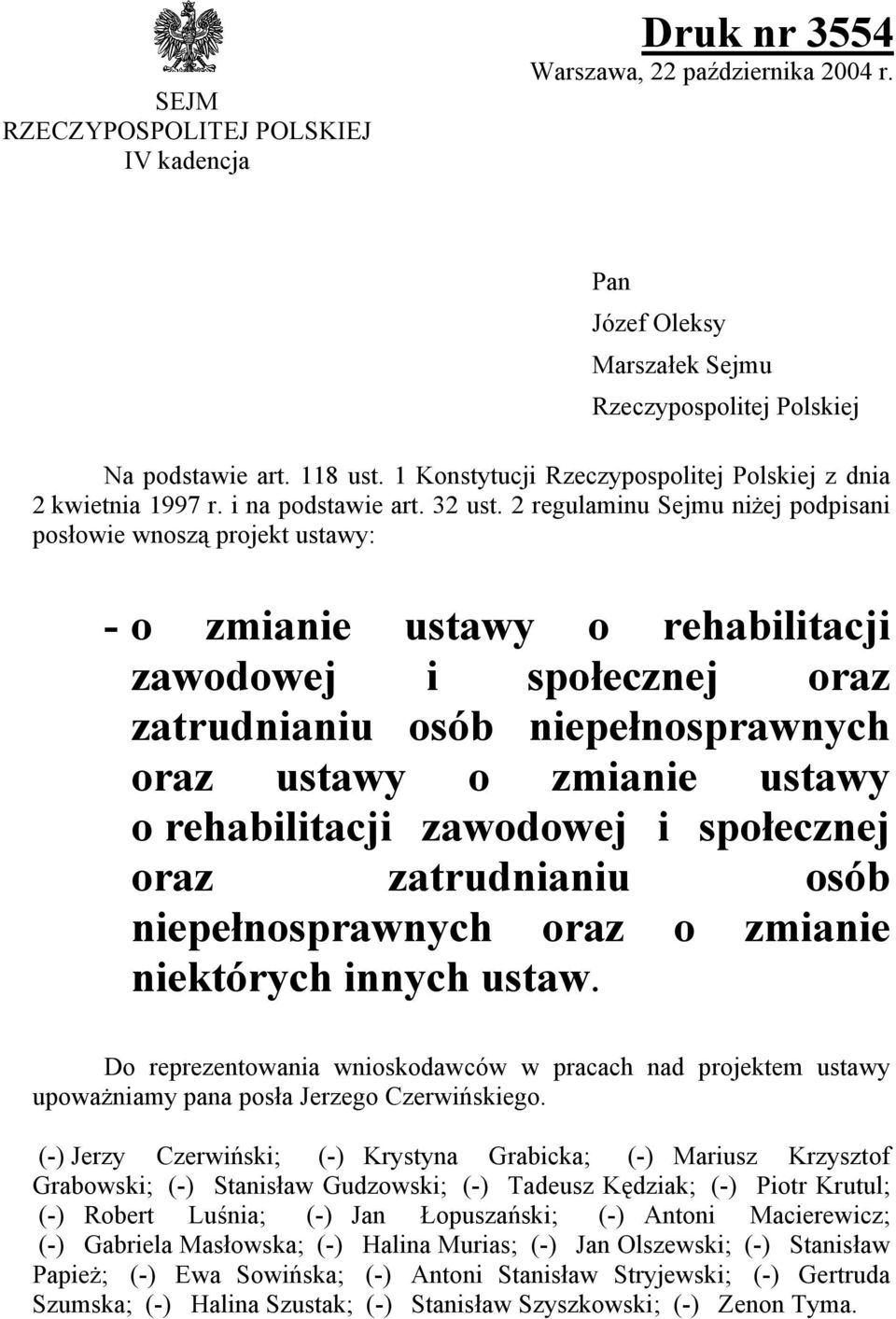 SEJM
RZECZYPOSPOLITEJ POLSKIEJ
IV kadencja

Druk nr 3554
Warszawa, 22 października 2004 r.

Pan
Józef Oleksy
Marszałek Sejmu
Rzeczypospolitej Polskiej

Na podstawie art. 118 ust. 1 Konstytucji Rzeczypospolitej Polskiej z dnia 2 kwietnia 1997 r. i na podstawie art. 32 ust. 2 regulaminu Sejmu niżej podpisani posłowie wnoszą projekt ustawy:

- o zmianie ustawy o rehabilitacji zawodowej i społecznej oraz zatrudnianiu osób niepełnosprawnych oraz ustawy o zmianie ustawy o rehabilitacji zawodowej i społecznej oraz zatrudnianiu osób niepełnosprawnych oraz o zmianie niektórych innych ustaw.

Do reprezentowania wnioskodawców w pracach nad projektem ustawy upoważniamy pana posła Jerzego Czerwińskiego.

(-) Jerzy Czerwiński; (-) Krystyna Grabicka; (-) Mariusz Krzysztof Grabowski; (-) Stanisław Gudzowski; (-) Tadeusz Kędziak; (-) Piotr Krutul; (-) Robert Luśnia; (-) Jan Łopuszański; (-) Antoni Macierewicz; (-) Gabriela Masłowska; (-) Halina Murias; (-) Jan Olszewski; (-) Stanisław Papież; (-) Ewa Sowińska; (-) Antoni Stanisław Stryjewski; (-) Gertruda Szumska; (-) Halina Szustak; (-) Stanisław Szyszkowski; (-) Zenon Tyma.